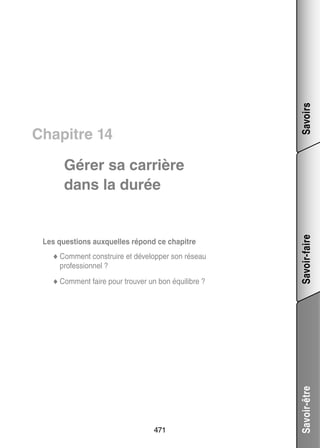 Chapitre 14

Gérer sa carrière dans la durée

Les questions auxquelles répond ce chapitre

◆ Comment construire et développer son réseau professionnel ?

◆ Comment faire pour trouver un bon équilibre ?

471

Savoirs

Savoir-faire

Savoir-être